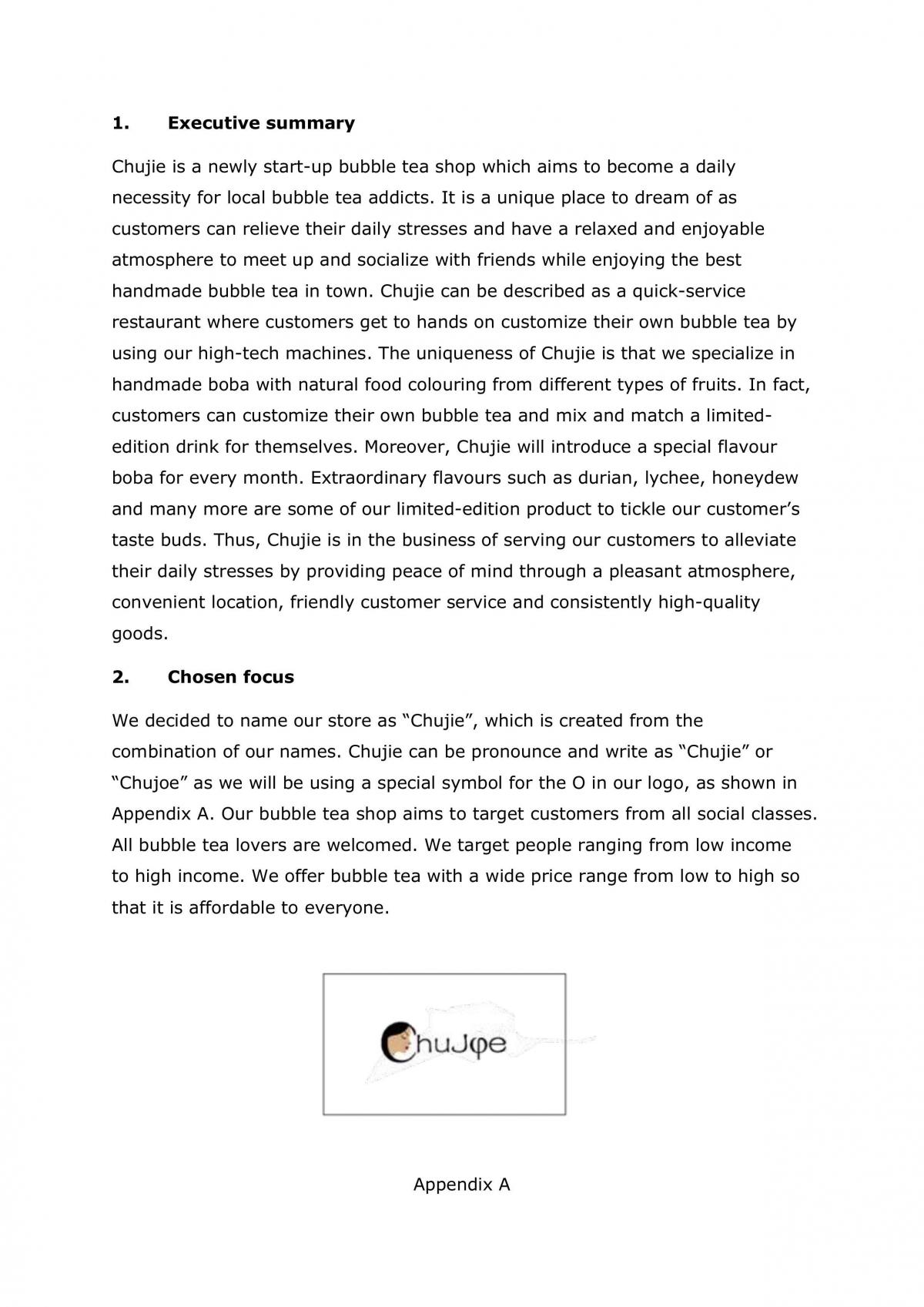 1. Executive summary

Chujie is a newly start-up bubble tea shop which aims to become a daily necessity for local bubble tea addicts. It is a unique place to dream of as customers can relieve their daily stresses and have a relaxed and enjoyable atmosphere to meet up and socialize with friends while enjoying the best handmade bubble tea in town. Chujie can be described as a quick-service restaurant where customers get to hands on customize their own bubble tea by using our high-tech machines. The uniqueness of Chujie is that we specialize in handmade boba with natural food colouring from different types of fruits. In fact, customers can customize their own bubble tea and mix and match a limited-edition drink for themselves. Moreover, Chujie will introduce a special flavour boba for every month. Extraordinary flavours such as durian, lychee, honeydew and many more are some of our limited-edition product to tickle our customer's taste buds. Thus, Chujie is in the business of serving our customers to alleviate their daily stresses by providing peace of mind through a pleasant atmosphere, convenient location, friendly customer service and consistently high-quality goods.

2. Chosen focus

We decided to name our store as "Chujie", which is created from the combination of our names. Chujie can be pronounce and write as "Chujie" or "Chujoe" as we will be using a special symbol for the O in our logo, as shown in Appendix A. Our bubble tea shop aims to target customers from all social classes. All bubble tea lovers are welcomed. We target people ranging from low income to high income. We offer bubble tea with a wide price range from low to high so that it is affordable to everyone.

ChuJφe

Appendix A